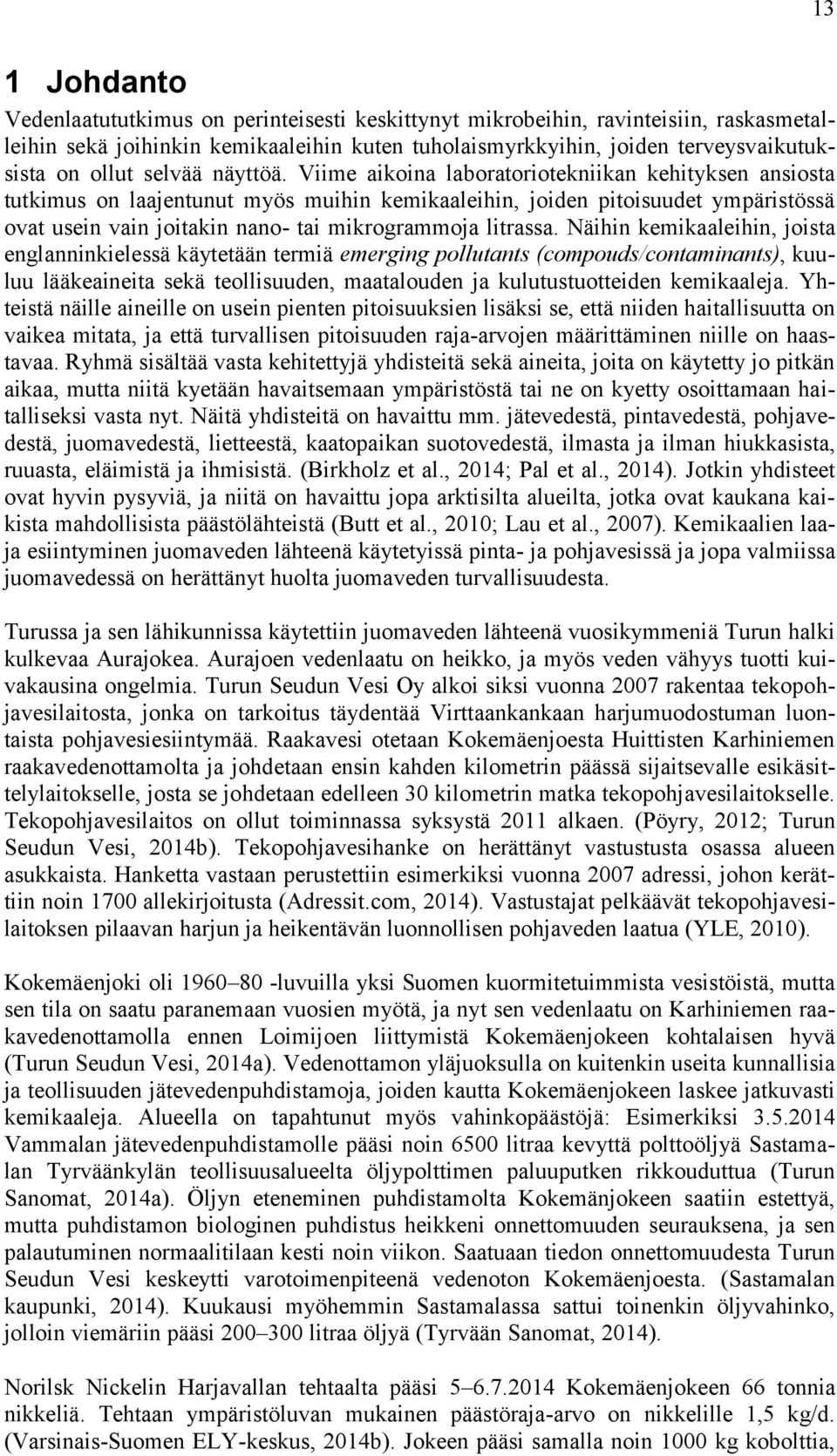 13

1 Johdanto

Vedenlaatututkimus on perinteisesti keskittynyt mikrobeihin, ravinteisiin, raskasmetalleihin sekä joihinkin kemikaaleihin kuten tuholaismyrkkyihin, joiden terveysvaikutuksista on ollut selvää näyttöä. Viime aikoina laboratoriotekniikan kehityksen ansiosta tutkimus on laajentunut myös muihin kemikaaleihin, joiden pitoisuudet ympäristössä ovat usein vain joitakin nano- tai mikrogrammoja litrassa. Näihin kemikaaleihin, joista englanninkielessä käytetään termiä emerging pollutants (compouds/contaminants), kuuluu lääkeaineita sekä teollisuuden, maatalouden ja kulutustuotteiden kemikaaleja. Yhteistä näille aineille on usein pienten pitoisuuksien lisäksi se, että niiden haitallisuutta on vaikea mitata, ja että turvallisen pitoisuuden raja-arvojen määrittäminen niille on haastavaa. Ryhmä sisältää vasta kehitettyjä yhdisteitä sekä aineita, joita on käytetty jo pitkän aikaa, mutta niitä kyetään havaitsemaan ympäristöstä tai ne on kyetty osoittamaan haitalliseksi vasta nyt. Näitä yhdisteitä on havaittu mm. jätevedestä, pintavedestä, pohjavedestä, juomavedestä, lietteestä, kaatopaikan suotovedestä, ilmasta ja ilman hiukkasista, ruuasta, eläimistä ja ihmisistä. (Birkholz et al., 2014; Pal et al., 2014). Jotkin yhdisteet ovat hyvin pysyviä, ja niitä on havaittu jopa arktisilta alueilta, jotka ovat kaukana kaikista mahdollisista päästölähteistä (Butt et al., 2010; Lau et al., 2007). Kemikaalien laaja esiintyminen juomaveden lähteenä käytetyissä pinta- ja pohjavesissä ja jopa valmiissa juomavedessä on herättänyt huolta juomaveden turvallisuudesta.

Turussa ja sen lähikunnissa käytettiin juomaveden lähteenä vuosikymmeniä Turun halki kulkevaa Aurajokea. Aurajoen vedenlaatu on heikko, ja myös veden vähyys tuotti kuivakausina ongelmia. Turun Seudun Vesi Oy alkoi siksi vuonna 2007 rakentaa tekopohjavesilaitosta, jonka on tarkoitus täydentää Virttaankankaan harjumuodostuman luontaista pohjavesiesiintymää. Raakavesi otetaan Kokemäenjoesta Huittisten Karhiniemen raakavedenottamolta ja johdetaan ensin kahden kilometrin päässä sijaitsevalle esikäsittelylaitokselle, josta se johdetaan edelleen 30 kilometrin matka tekopohjavesilaitokselle. Tekopohjavesilaitos on ollut toiminnassa syksystä 2011 alkaen. (Pöyry, 2012; Turun Seudun Vesi, 2014b). Tekopohjavesihanke on herättänyt vastustusta osassa alueen asukkaista. Hanketta vastaan perustettiin esimerkiksi vuonna 2007 adressi, johon kerättiin noin 1700 allekirjoitusta (Adressit.com, 2014). Vastustajat pelkäävät tekopohjavesilaitoksen pilaavan harjun ja heikentävän luonnollisen pohjaveden laatua (YLE, 2010).

Kokemäenjoki oli 1960–80 -luvuilla yksi Suomen kuormitetuimmista vesistöistä, mutta sen tila on saatu paranemaan vuosien myötä, ja nyt sen vedenlaatu on Karhiniemen raakavedenottamolla ennen Loimijoen liittymistä Kokemäenjokeen kohtalaisen hyvä (Turun Seudun Vesi, 2014a). Vedenottamon yläjuoksulla on kuitenkin useita kunnallisia ja teollisuuden jätevedenpuhdistamoja, joiden kautta Kokemäenjokeen laskee jatkuvasti kemikaaleja. Alueella on tapahtunut myös vahinkopäästöjä: Esimerkiksi 3.5.2014 Vammalan jätevedenpuhdistamolle pääsi noin 6500 litraa kevyttä polttoöljyä Sastamalan Tyrväänkylän teollisuusalueelta öljypolttimen paluuputken rikkouduttua (Turun Sanomat, 2014a). Öljyn eteneminen puhdistamolta Kokemänjokeen saatiin estettyä, mutta puhdistamon biologinen puhdistus heikkeni onnettomuuden seurauksena, ja sen palautuminen normaalitilaan kesti noin viikon. Saatuaan tiedon onnettomuudesta Turun Seudun Vesi keskeytti varotoimenpiteenä vedenoton Kokemäenjoesta. (Sastamalan kaupunki, 2014). Kuukausi myöhemmin Sastamalassa sattui toinenkin öljyvahinko, jolloin viemäriin pääsi 200–300 litraa öljyä (Tyrvään Sanomat, 2014).

Norilsk Nickelin Harjavallan tehtaalta pääsi 5–6.7.2014 Kokemäenjokeen 66 tonnia nikkeliä. Tehtaan ympäristöluvan mukainen päästöraja-arvo on nikkelille 1,5 kg/d. (Varsinais-Suomen ELY-keskus, 2014b). Jokeen pääsi samalla noin 1000 kg kobolttia,